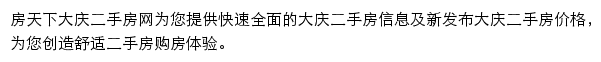 房天下大庆二手房网为您提供快速全面的大庆二手房信息及新发布大庆二手房价格，为您创造舒适二手房购房体验。